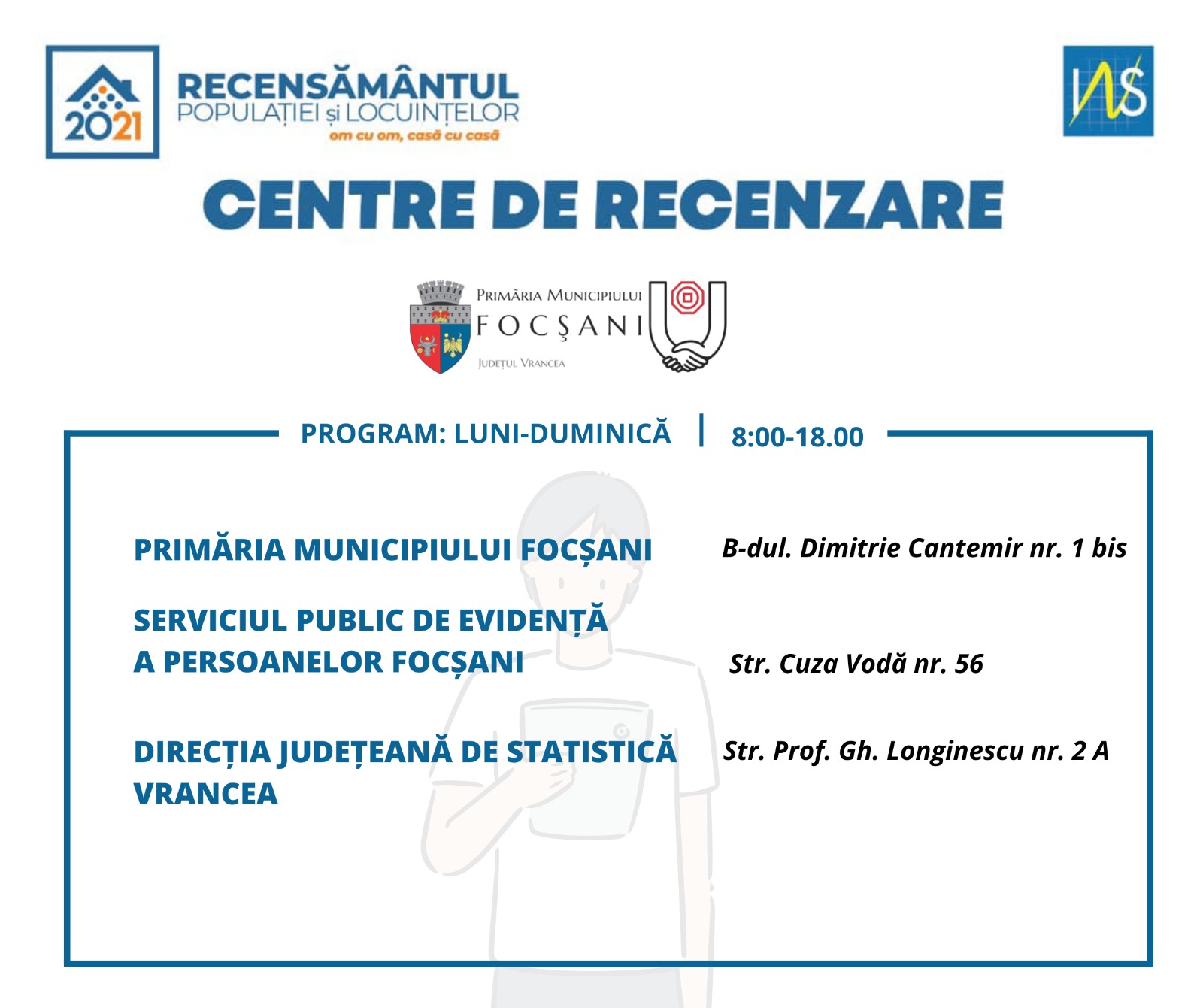 2021 RECENSĂMÂNTUL POPULAȚIEI și LOCUINȚELOR
om cu om, casă cu casă

INS

CENTRE DE RECENZARE

PRIMĂRIA MUNICIPIULUI FOCŞANI JUDEȚUL VRANCEA

PROGRAM: LUNI-DUMINICĂ | 8:00-18.00

PRIMĂRIA MUNICIPIULUI FOCȘANI B-dul. Dimitrie Cantemir nr. 1 bis

SERVICIUL PUBLIC DE EVIDENȚĂ A PERSOANELOR FOCȘANI Str. Cuza Vodă nr. 56

DIRECȚIA JUDEȚEANĂ DE STATISTICĂ VRANCEA Str. Prof. Gh. Longinescu nr. 2 A